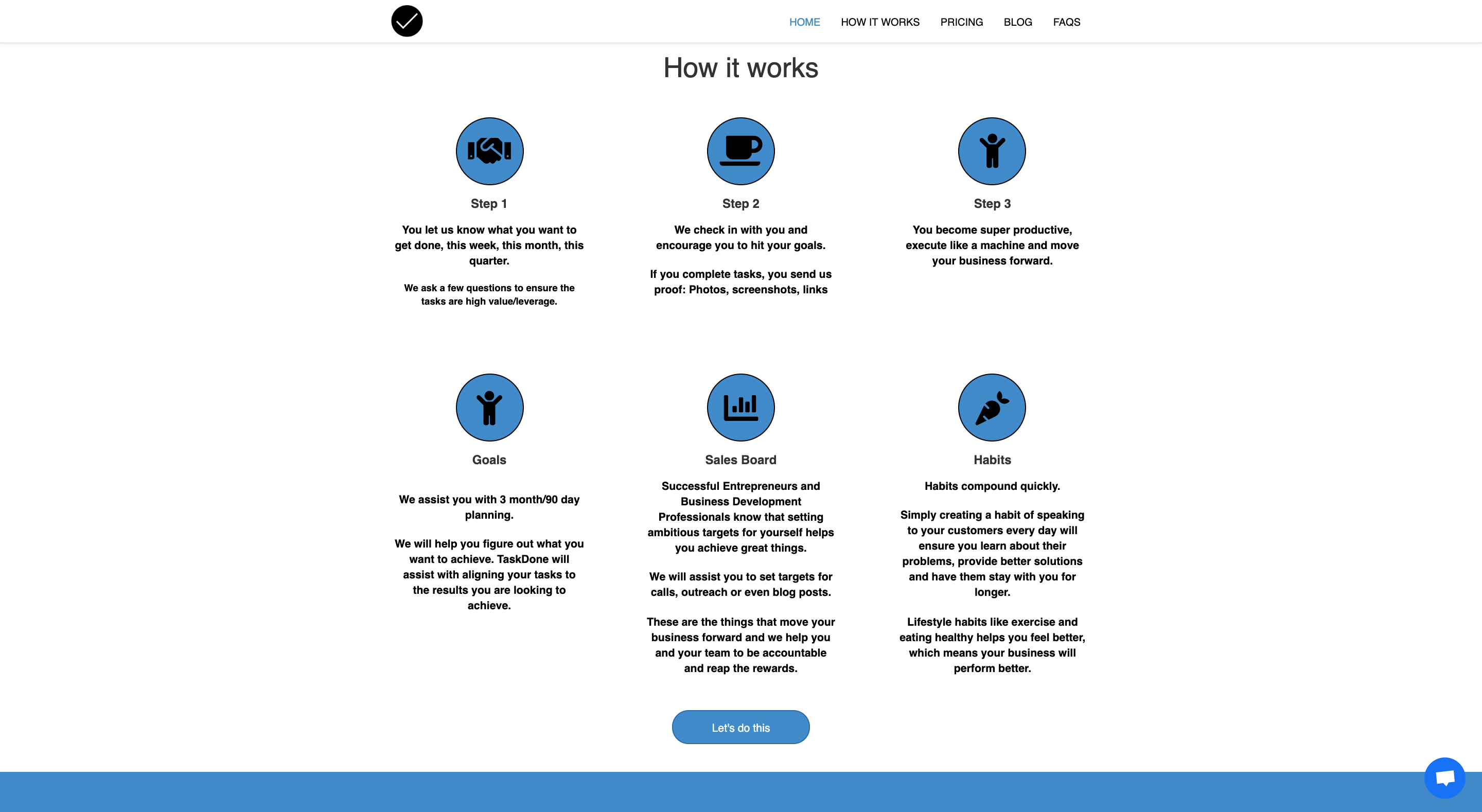 HOME HOW IT WORKS PRICING BLOG FAQS

How it works

Step 1

You let us know what you want to get done, this week, this month, this quarter.

We ask a few questions to ensure the tasks are high value/leverage.

Step 2

We check in with you and encourage you to hit your goals.

If you complete tasks, you send us proof: Photos, screenshots, links

Step 3

You become super productive, execute like a machine and move your business forward.

Goals

We assist you with 3 month/90 day planning.

We will help you figure out what you want to achieve. TaskDone will assist with aligning your tasks to the results you are looking to achieve.

Sales Board

Successful Entrepreneurs and Business Development Professionals know that setting ambitious targets for yourself helps you achieve great things.

We will assist you to set targets for calls, outreach or even blog posts.

These are the things that move your business forward and we help you and your team to be accountable and reap the rewards.

Habits

Habits compound quickly.

Simply creating a habit of speaking to your customers every day will ensure you learn about their problems, provide better solutions and have them stay with you for longer.

Lifestyle habits like exercise and eating healthy helps you feel better, which means your business will perform better.

Let's do this